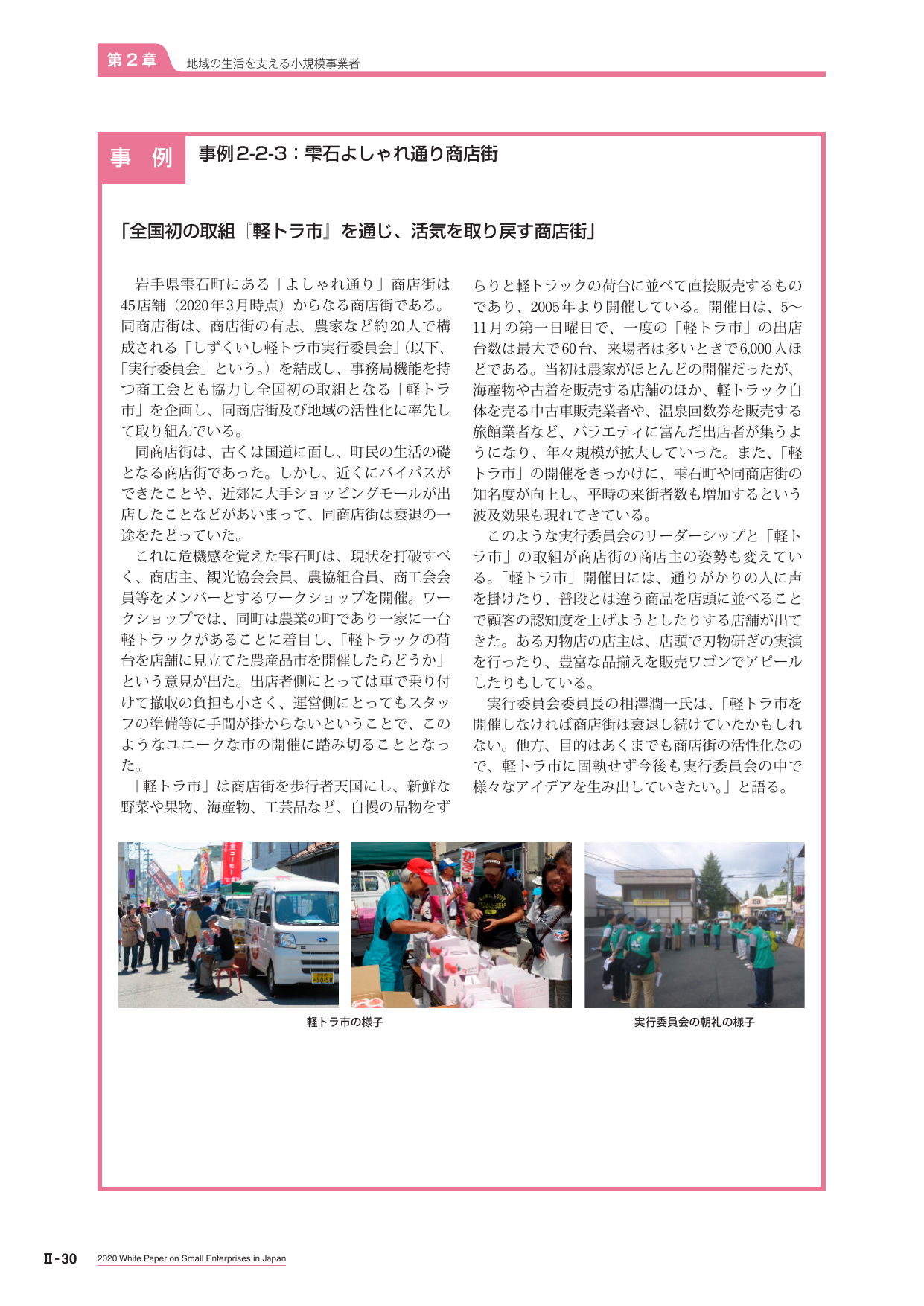 第2章 地域の生活を支える小規模事業者

事 例

事例2-2-3：雫石よしゃれ通り商店街

「全国初の取組『軽トラ市』を通じ、活気を取り戻す商店街」

岩手県雫石町にある「よしゃれ通り」商店街は45店舗（2020年3月時点）からなる商店街である。同商店街は、商店街の有志、農家など約20人で構成される「しずくいし軽トラ市実行委員会」（以下、「実行委員会」という。）を結成し、事務局機能を持つ商工会とも協力し全国初の取組となる「軽トラ市」を企画し、同商店街及び地域の活性化に率先して取り組んでいる。

同商店街は、古くは国道に面し、町民の生活の礎となる商店街であった。しかし、近くにバイパスができたことや、近郊に大手ショッピングモールが出店したことなどがあいまって、同商店街は衰退の一途をたどっていた。

これに危機感を覚えた雫石町は、現状を打破すべく、商店主、観光協会会員、農協組合員、商工会会員等をメンバーとするワークショップを開催。ワークショップでは、同町は農業の町であり一家に一台軽トラックがあることに着目し、「軽トラックの荷台を店舗に見立てた農産品市を開催したらどうか」という意見が出た。出店者側にとっては車で乗り付けて撤収の負担も小さく、運営側にとってもスタッフの準備等に手間が掛からないということで、このようなユニークな市の開催に踏み切ることとなった。

「軽トラ市」は商店街を歩行者天国にし、新鮮な野菜や果物、海産物、工芸品など、自慢の品物をずらりと軽トラックの荷台に並べて直接販売するものであり、2005年より開催している。開催日は、5～11月の第一日曜日で、一度の「軽トラ市」の出店台数は最大で60台、来場者は多いときで6,000人ほどである。当初は農家がほとんどの開催だったが、海産物や古着を販売する店舗のほか、軽トラック自体を売る中古車販売業者や、温泉回数券を販売する旅館業者など、バラエティに富んだ出店者が集うようになり、年々規模が拡大していった。また、「軽トラ市」の開催をきっかけに、雫石町や同商店街の知名度が向上し、平時の来街者数も増加するという波及効果も現れてきている。

このような実行委員会のリーダーシップと「軽トラ市」の取組が商店街の商店主の姿勢も変えている。「軽トラ市」開催日には、通りがかりの人に声を掛けたり、普段とは違う商品を店頭に並べることで顧客の認知度を上げようとしたりする店舗が出てきた。ある刃物店の店主は、店頭で刃物研ぎの実演を行ったり、豊富な品揃えを販売ワゴンでアピールしたりもしている。

実行委員会委員長の相澤潤一氏は、「軽トラ市を開催しなければ商店街は衰退し続けていたかもしれない。他方、目的はあくまでも商店街の活性化なので、軽トラ市に固執せず今後も実行委員会の中で様々なアイデアを生み出していきたい。」と語る。

軽トラ市の様子

実行委員会の朝礼の様子

Ⅱ-30 2020 White Paper on Small Enterprises in Japan